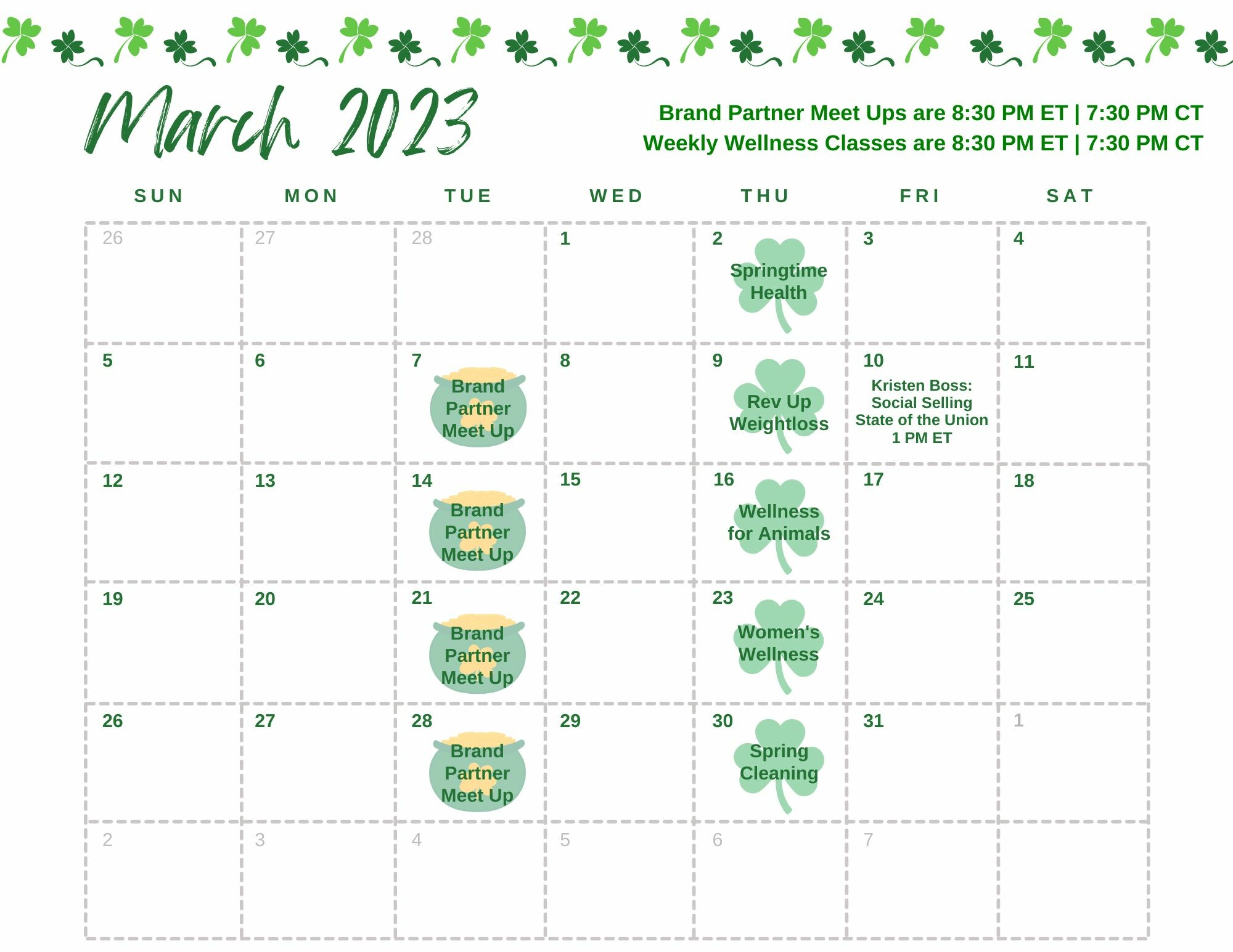 March 2023

Brand Partner Meet Ups are 8:30 PM ET | 7:30 PM CT
Weekly Wellness Classes are 8:30 PM ET | 7:30 PM CT

| SUN | MON | TUE | WED | THU | FRI | SAT |
|---|---|---|---|---|---|---|
| 26 | 27 | 28 | 1 | 2 Springtime Health | 3 | 4 |
| 5 | 6 | 7 Brand Partner Meet Up | 8 | 9 Rev Up Weightloss | 10 Kristen Boss: Social Selling State of the Union 1 PM ET | 11 |
| 12 | 13 | 14 Brand Partner Meet Up | 15 | 16 Wellness for Animals | 17 | 18 |
| 19 | 20 | 21 Brand Partner Meet Up | 22 | 23 Women's Wellness | 24 | 25 |
| 26 | 27 | 28 Brand Partner Meet Up | 29 | 30 Spring Cleaning | 31 | 1 |
| 2 | 3 | 4 | 5 | 6 | 7 | |